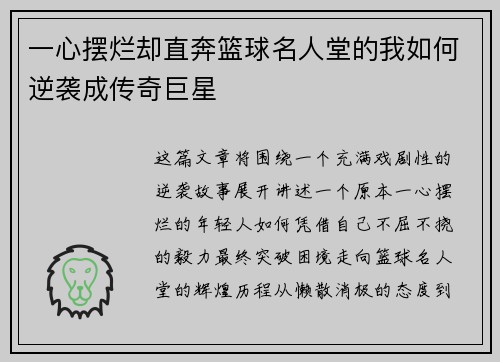 一心摆烂却直奔篮球名人堂的我如何逆袭成传奇巨星

这篇文章将围绕一个充满戏剧性的逆袭故事展开讲述一个原本一心摆烂的年轻人如何凭借自己不屈不挠的毅力最终突破困境走向篮球名人堂的辉煌历程从懒散消极的态度到